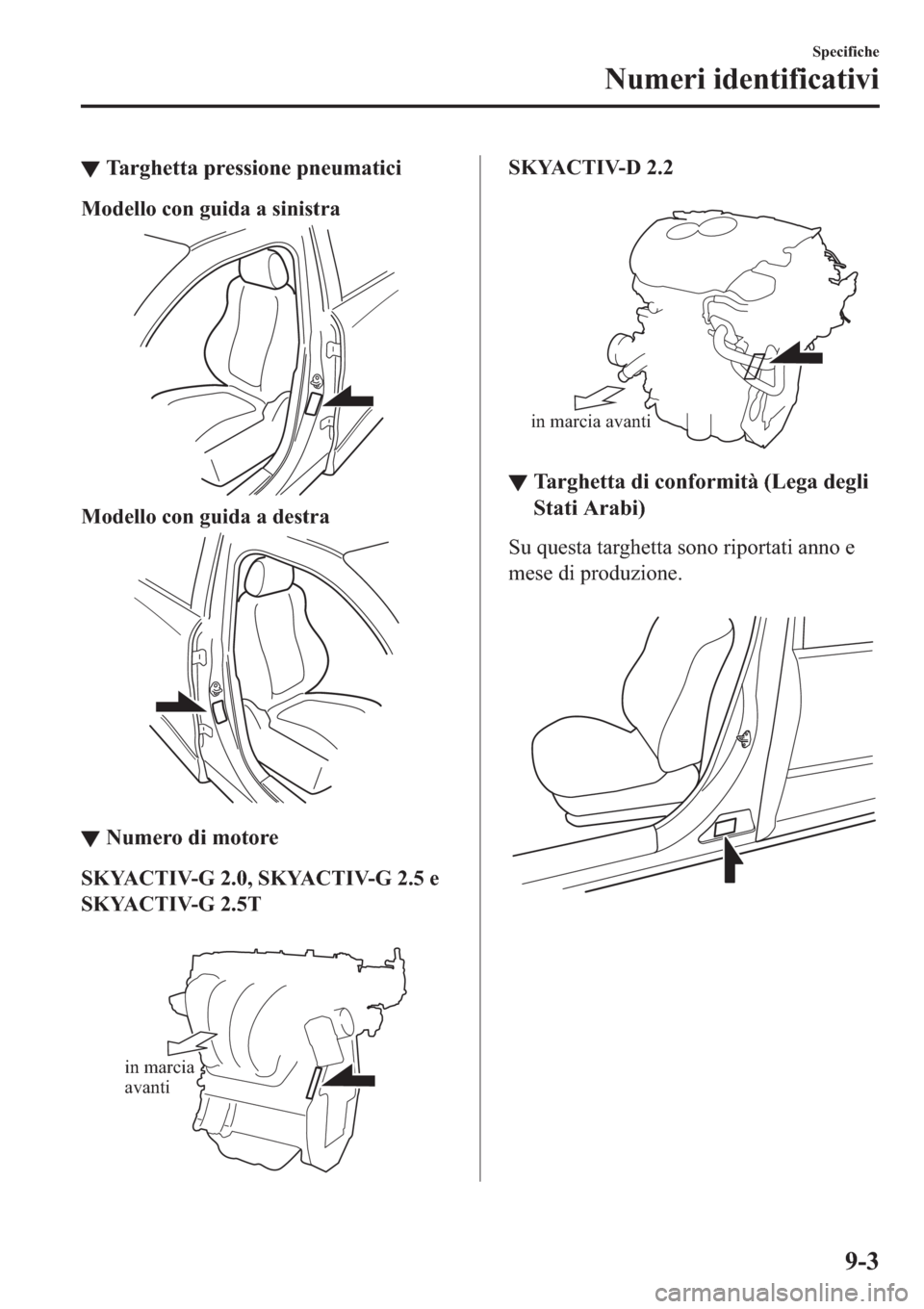 Specifiche

Numeri identificativi

▼ Targhetta pressione pneumatici

Modello con guida a sinistra

Modello con guida a destra

▼ Numero di motore

SKYACTIV-G 2.0, SKYACTIV-G 2.5 e SKYACTIV-G 2.5T

in marcia avanti

SKYACTIV-D 2.2

in marcia avanti

▼ Targhetta di conformità (Lega degli Stati Arabi)

Su questa targhetta sono riportati anno e mese di produzione.

9-3

carmanualsonline.info